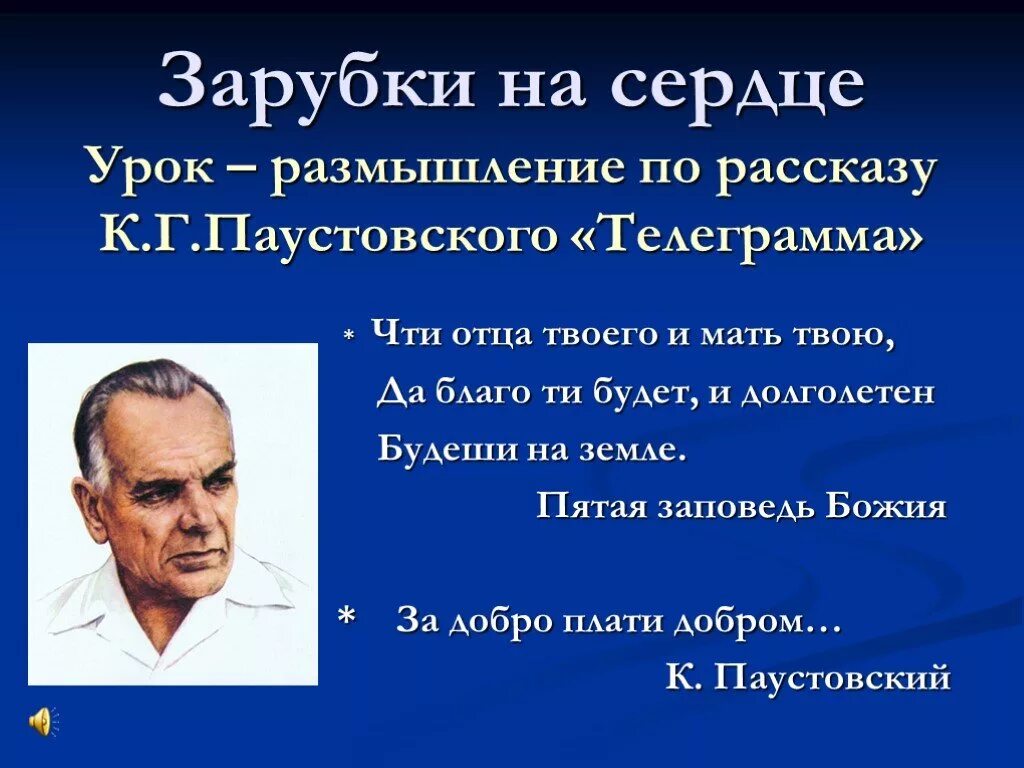 Зарубки на сердце
Урок – размышление по рассказу К.Г.Паустовского «Телеграмма»

* Чти отца твоего и мать твою,
Да благо ти будет, и долголетен
Будеши на земле.
Пятая заповедь Божия

* За добро плати добром…
К. Паустовский